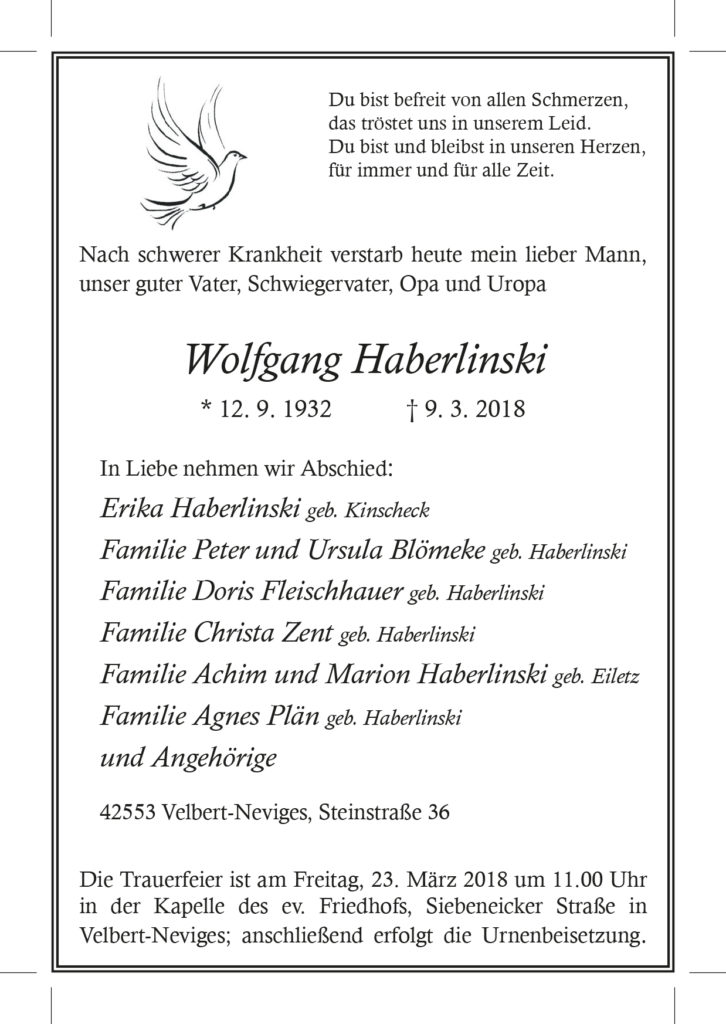 Du bist befreit von allen Schmerzen,
das tröstet uns in unserem Leid.
Du bist und bleibst in unseren Herzen,
für immer und für alle Zeit.

Nach schwerer Krankheit verstarb heute mein lieber Mann, unser guter Vater, Schwiegervater, Opa und Uropa

Wolfgang Haberlinski

* 12. 9. 1932 † 9. 3. 2018

In Liebe nehmen wir Abschied:
Erika Haberlinski geb. Kinscheck
Familie Peter und Ursula Blömeke geb. Haberlinski
Familie Doris Fleischhauer geb. Haberlinski
Familie Christa Zent geb. Haberlinski
Familie Achim und Marion Haberlinski geb. Eiletz
Familie Agnes Plän geb. Haberlinski
und Angehörige

42553 Velbert-Neviges, Steinstraße 36

Die Trauerfeier ist am Freitag, 23. März 2018 um 11.00 Uhr in der Kapelle des ev. Friedhofs, Siebeneicker Straße in Velbert-Neviges; anschließend erfolgt die Urnenbeisetzung.